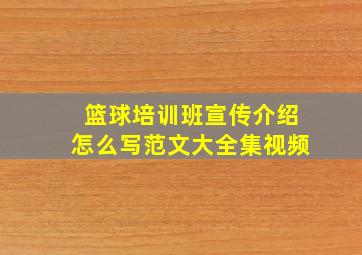 篮球培训班宣传介绍
怎么写范文大全集视频